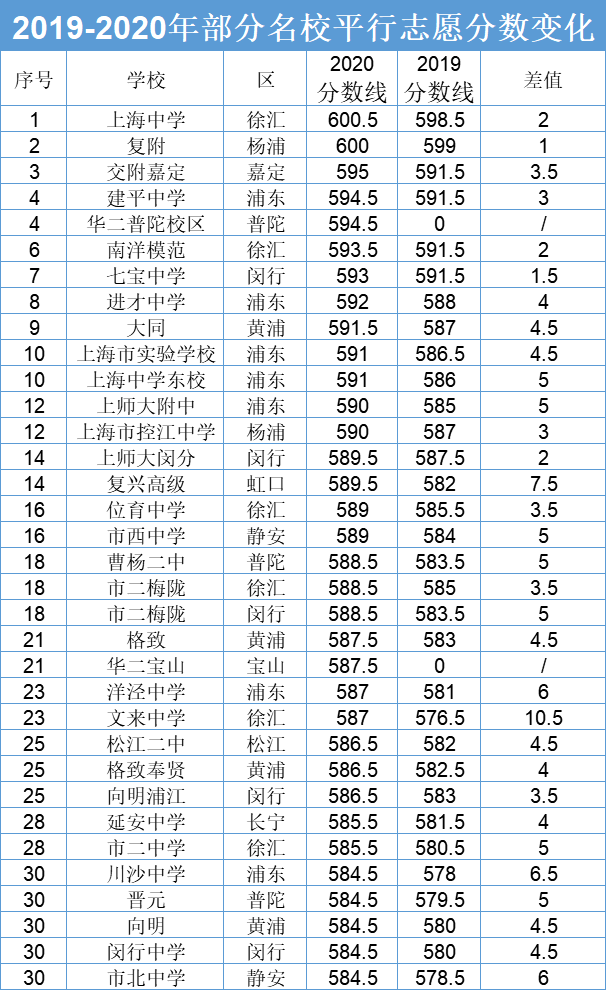 2019-2020年部分名校平行志愿分数变化

| 序号 | 学校 | 区 | 2020 分数线 | 2019 分数线 | 差值 |
|---|---|---|---|---|---|
| 1 | 上海中学 | 徐汇 | 600.5 | 598.5 | 2 |
| 2 | 复附 | 杨浦 | 600 | 599 | 1 |
| 3 | 交附嘉定 | 嘉定 | 595 | 591.5 | 3.5 |
| 4 | 建平中学 | 浦东 | 594.5 | 591.5 | 3 |
| 4 | 华二普陀校区 | 普陀 | 594.5 | 0 | / |
| 6 | 南洋模范 | 徐汇 | 593.5 | 591.5 | 2 |
| 7 | 七宝中学 | 闵行 | 593 | 591.5 | 1.5 |
| 8 | 进才中学 | 浦东 | 592 | 588 | 4 |
| 9 | 大同 | 黄浦 | 591.5 | 587 | 4.5 |
| 10 | 上海市实验学校 | 浦东 | 591 | 586.5 | 4.5 |
| 10 | 上海中学东校 | 浦东 | 591 | 586 | 5 |
| 12 | 上师大附中 | 浦东 | 590 | 585 | 5 |
| 12 | 上海市控江中学 | 杨浦 | 590 | 587 | 3 |
| 14 | 上师大闵分 | 闵行 | 589.5 | 587.5 | 2 |
| 14 | 复兴高级 | 虹口 | 589.5 | 582 | 7.5 |
| 16 | 位育中学 | 徐汇 | 589 | 585.5 | 3.5 |
| 16 | 市西中学 | 静安 | 589 | 584 | 5 |
| 18 | 曹杨二中 | 普陀 | 588.5 | 583.5 | 5 |
| 18 | 市二梅陇 | 徐汇 | 588.5 | 585 | 3.5 |
| 18 | 市二梅陇 | 闵行 | 588.5 | 583.5 | 5 |
| 21 | 格致 | 黄浦 | 587.5 | 583 | 4.5 |
| 21 | 华二宝山 | 宝山 | 587.5 | 0 | / |
| 23 | 洋泾中学 | 浦东 | 587 | 581 | 6 |
| 23 | 文来中学 | 徐汇 | 587 | 576.5 | 10.5 |
| 25 | 松江二中 | 松江 | 586.5 | 582 | 4.5 |
| 25 | 格致奉贤 | 黄浦 | 586.5 | 582.5 | 4 |
| 25 | 向明浦江 | 闵行 | 586.5 | 583 | 3.5 |
| 28 | 延安中学 | 长宁 | 585.5 | 581.5 | 4 |
| 28 | 市二中学 | 徐汇 | 585.5 | 580.5 | 5 |
| 30 | 川沙中学 | 浦东 | 584.5 | 578 | 6.5 |
| 30 | 晋元 | 普陀 | 584.5 | 579.5 | 5 |
| 30 | 向明 | 黄浦 | 584.5 | 580 | 4.5 |
| 30 | 闵行中学 | 闵行 | 584.5 | 580 | 4.5 |
| 30 | 市北中学 | 静安 | 584.5 | 578.5 | 6 |